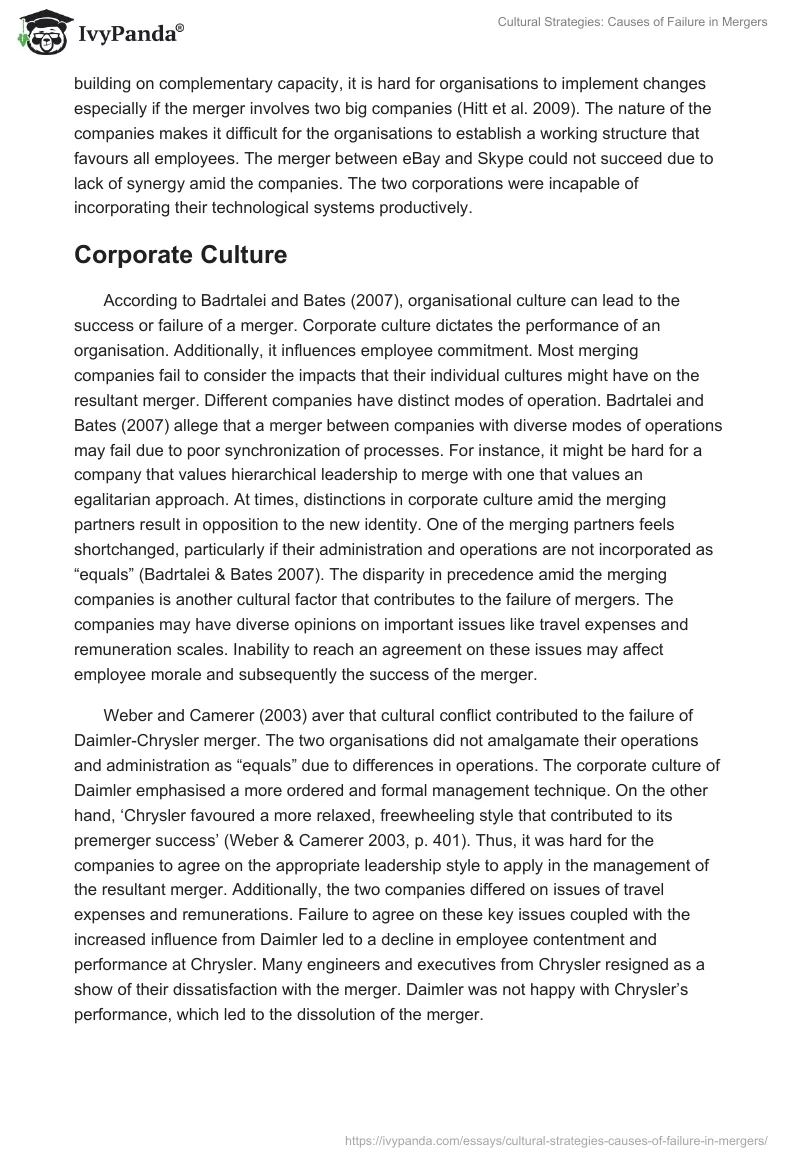 IvyPanda®

Cultural Strategies: Causes of Failure in Mergers

building on complementary capacity, it is hard for organisations to implement changes especially if the merger involves two big companies (Hitt et al. 2009). The nature of the companies makes it difficult for the organisations to establish a working structure that favours all employees. The merger between eBay and Skype could not succeed due to lack of synergy amid the companies. The two corporations were incapable of incorporating their technological systems productively.

Corporate Culture

According to Badrtalei and Bates (2007), organisational culture can lead to the success or failure of a merger. Corporate culture dictates the performance of an organisation. Additionally, it influences employee commitment. Most merging companies fail to consider the impacts that their individual cultures might have on the resultant merger. Different companies have distinct modes of operation. Badrtalei and Bates (2007) allege that a merger between companies with diverse modes of operations may fail due to poor synchronization of processes. For instance, it might be hard for a company that values hierarchical leadership to merge with one that values an egalitarian approach. At times, distinctions in corporate culture amid the merging partners result in opposition to the new identity. One of the merging partners feels shortchanged, particularly if their administration and operations are not incorporated as “equals” (Badrtalei & Bates 2007). The disparity in precedence amid the merging companies is another cultural factor that contributes to the failure of mergers. The companies may have diverse opinions on important issues like travel expenses and remuneration scales. Inability to reach an agreement on these issues may affect employee morale and subsequently the success of the merger.

Weber and Camerer (2003) aver that cultural conflict contributed to the failure of Daimler-Chrysler merger. The two organisations did not amalgamate their operations and administration as “equals” due to differences in operations. The corporate culture of Daimler emphasised a more ordered and formal management technique. On the other hand, ‘Chrysler favoured a more relaxed, freewheeling style that contributed to its premerger success’ (Weber & Camerer 2003, p. 401). Thus, it was hard for the companies to agree on the appropriate leadership style to apply in the management of the resultant merger. Additionally, the two companies differed on issues of travel expenses and remunerations. Failure to agree on these key issues coupled with the increased influence from Daimler led to a decline in employee contentment and performance at Chrysler. Many engineers and executives from Chrysler resigned as a show of their dissatisfaction with the merger. Daimler was not happy with Chrysler’s performance, which led to the dissolution of the merger.

https://ivypanda.com/essays/cultural-strategies-causes-of-failure-in-mergers/